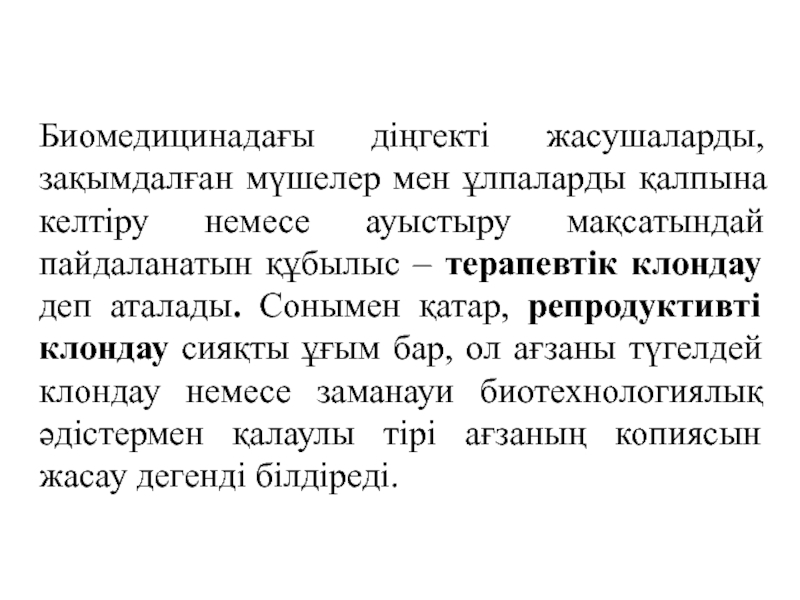 Биомедицинадағы діңгекті жасушаларды, зақымдалған мүшелер мен ұлпаларды қалпына келтіру немесе ауыстыру мақсатындай пайдаланатын құбылыс – терапевтік клондау деп аталады. Сонымен қатар, репродуктивті клондау сияқты ұғым бар, ол ағзаны түгелдей клондау немесе заманауи биотехнологиялық әдістермен қалаулы тірі ағзаның копиясын жасау дегенді білдіреді.